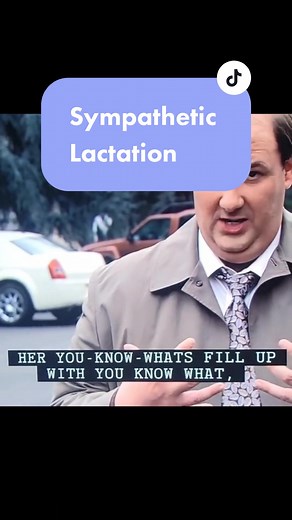 Sympathetic Lactation

HER YOU-KNOW-WHATS FILL UP WITH YOU KNOW WHAT,